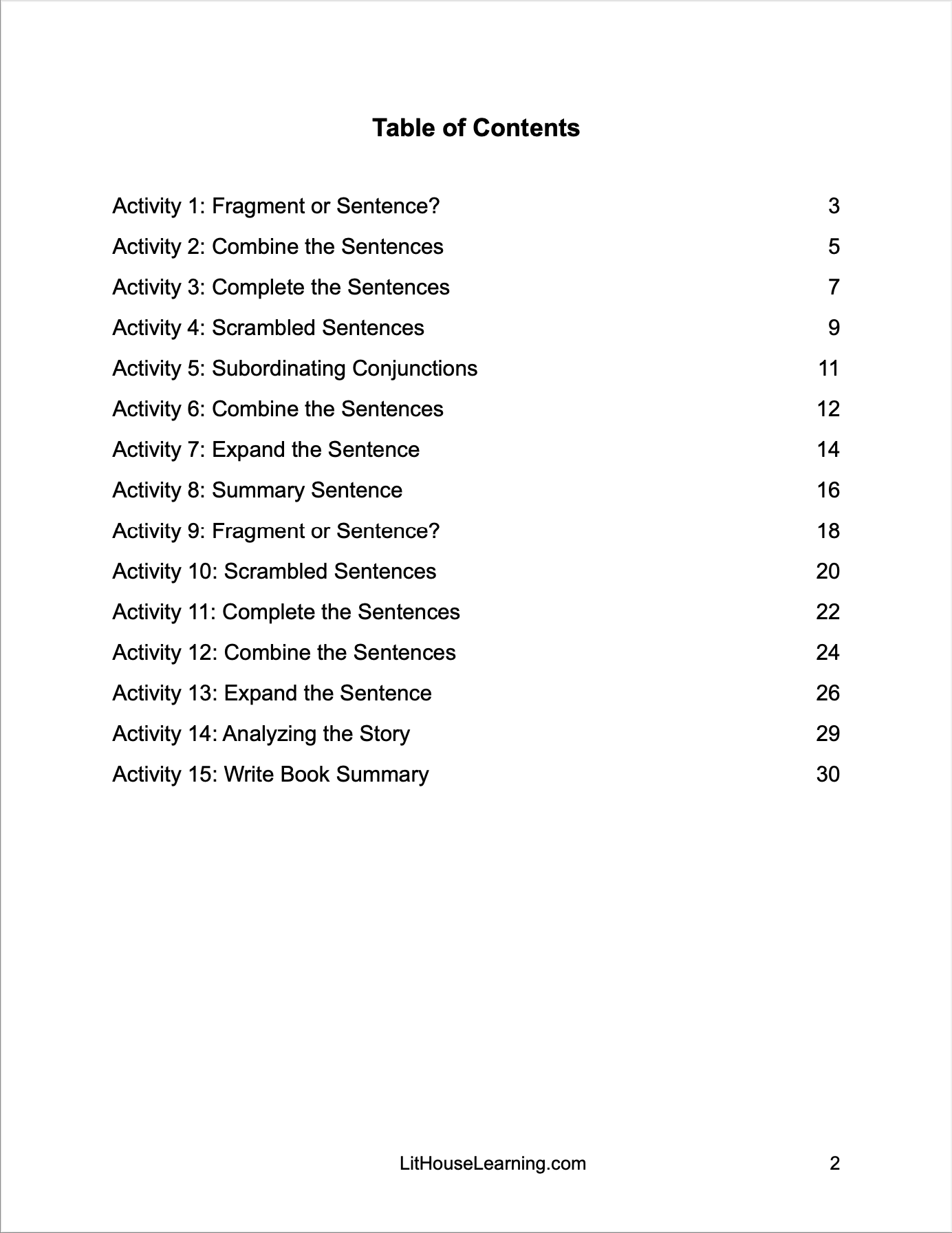 Table of Contents

Activity 1: Fragment or Sentence? 3
Activity 2: Combine the Sentences 5
Activity 3: Complete the Sentences 7
Activity 4: Scrambled Sentences 9
Activity 5: Subordinating Conjunctions 11
Activity 6: Combine the Sentences 12
Activity 7: Expand the Sentence 14
Activity 8: Summary Sentence 16
Activity 9: Fragment or Sentence? 18
Activity 10: Scrambled Sentences 20
Activity 11: Complete the Sentences 22
Activity 12: Combine the Sentences 24
Activity 13: Expand the Sentence 26
Activity 14: Analyzing the Story 29
Activity 15: Write Book Summary 30

LitHouseLearning.com 2